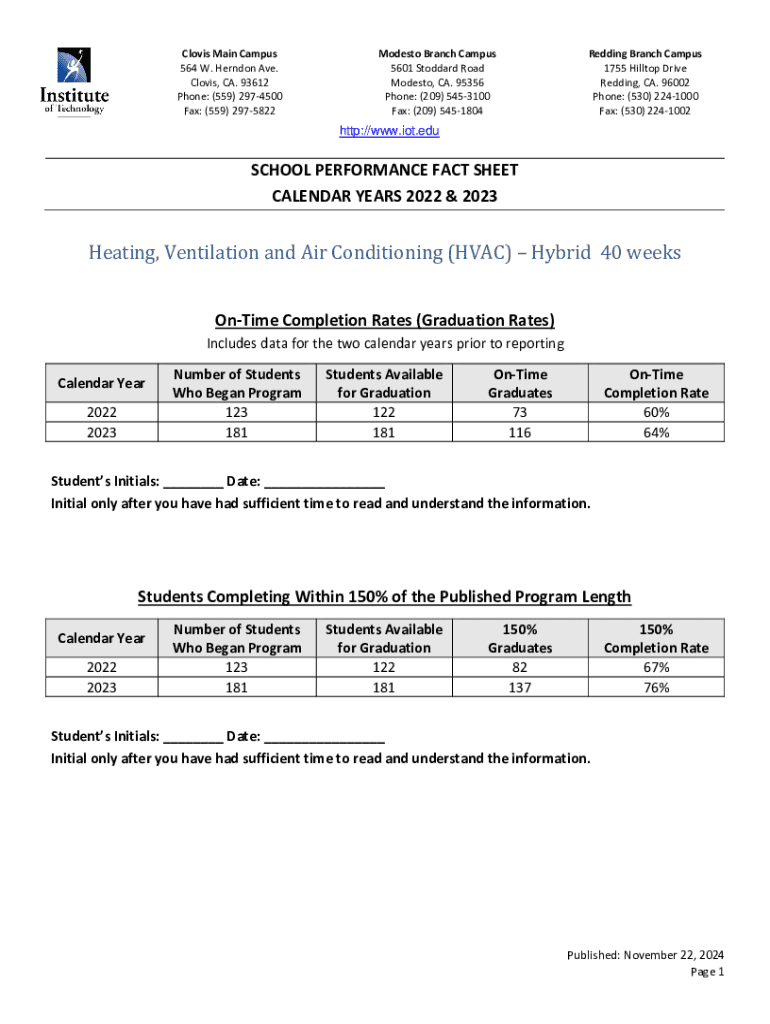 Institute of Technology

Clovis Main Campus
564 W. Herndon Ave.
Clovis, CA. 93612
Phone: (559) 297-4500
Fax: (559) 297-5822

Modesto Branch Campus
5601 Stoddard Road
Modesto, CA. 95356
Phone: (209) 545-3100
Fax: (209) 545-1804

Redding Branch Campus
1755 Hilltop Drive
Redding, CA. 96002
Phone: (530) 224-1000
Fax: (530) 224-1002

http://www.iot.edu

SCHOOL PERFORMANCE FACT SHEET
CALENDAR YEARS 2022 & 2023

Heating, Ventilation and Air Conditioning (HVAC) – Hybrid 40 weeks

On-Time Completion Rates (Graduation Rates)
Includes data for the two calendar years prior to reporting

| Calendar Year | Number of Students Who Began Program | Students Available for Graduation | On-Time Graduates | On-Time Completion Rate |
|---|---|---|---|---|
| 2022 | 123 | 122 | 73 | 60% |
| 2023 | 181 | 181 | 116 | 64% |

Student's Initials: ________ Date: ________________
Initial only after you have had sufficient time to read and understand the information.

Students Completing Within 150% of the Published Program Length

| Calendar Year | Number of Students Who Began Program | Students Available for Graduation | 150% Graduates | 150% Completion Rate |
|---|---|---|---|---|
| 2022 | 123 | 122 | 82 | 67% |
| 2023 | 181 | 181 | 137 | 76% |

Student's Initials: ________ Date: ________________
Initial only after you have had sufficient time to read and understand the information.

Published: November 22, 2024
Page 1